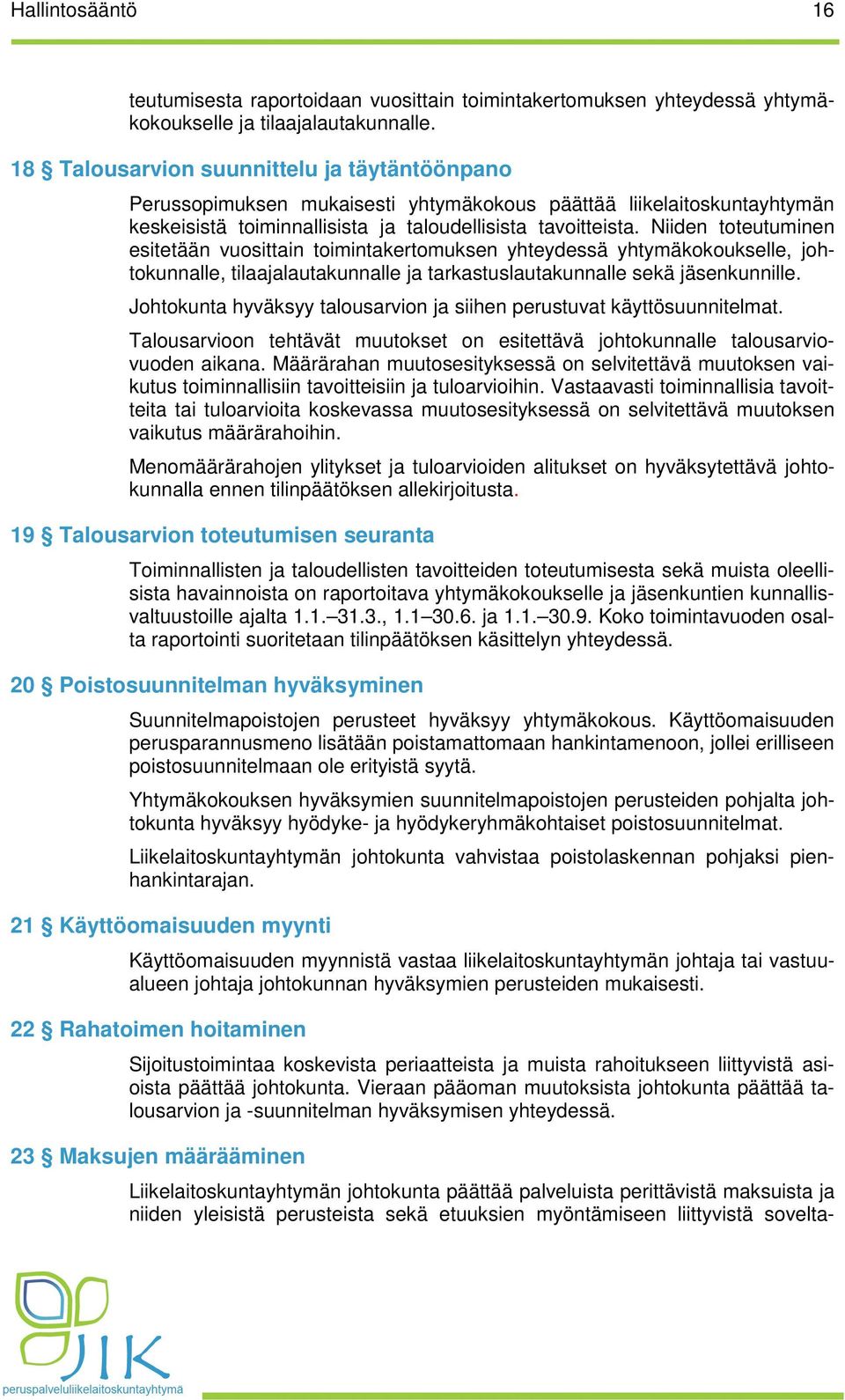 Hallintosääntö 16

teutumisesta raportoidaan vuosittain toimintakertomuksen yhteydessä yhtymäkokoukselle ja tilaajalautakunnalle.

18 § Talousarvion suunnittelu ja täytäntöönpano

Perussopimuksen mukaisesti yhtymäkokous päättää liikelaitoskuntayhtymän keskeisistä toiminnallisista ja taloudellisista tavoitteista. Niiden toteutuminen esitetään vuosittain toimintakertomuksen yhteydessä yhtymäkokoukselle, johtokunnalle, tilaajalautakunnalle ja tarkastuslautakunnalle sekä jäsenkunnille.

Johtokunta hyväksyy talousarvion ja siihen perustuvat käyttösuunnitelmat.

Talousarvioon tehtävät muutokset on esitettävä johtokunnalle talousarviovuoden aikana. Määrärahan muutosesityksessä on selvitettävä muutoksen vaikutus toiminnallisiin tavoitteisiin ja tuloarvioihin. Vastaavasti toiminnallisia tavoitteita tai tuloarvioita koskevassa muutosesityksessä on selvitettävä muutoksen vaikutus määrärahoihin.

Menomäärärahojen ylitykset ja tuloarvioiden alitukset on hyväksytettävä johtokunnalla ennen tilinpäätöksen allekirjoitusta.

19 § Talousarvion toteutumisen seuranta

Toiminnallisten ja taloudellisten tavoitteiden toteutumisesta sekä muista oleellisista havainnoista on raportoitava yhtymäkokoukselle ja jäsenkuntien kunnallisvaltuustoille ajalta 1.1.–31.3., 1.1–30.6. ja 1.1.–30.9. Koko toimintavuoden osalta raportointi suoritetaan tilinpäätöksen käsittelyn yhteydessä.

20 § Poistosuunnitelman hyväksyminen

Suunnitelmapoistojen perusteet hyväksyy yhtymäkokous. Käyttöomaisuuden perusparannusmeno lisätään poistamattomaan hankintamenoon, jollei erilliseen poistosuunnitelmaan ole erityistä syytä.

Yhtymäkokouksen hyväksymien suunnitelmapoistojen perusteiden pohjalta johtokunta hyväksyy hyödyke- ja hyödykeryhmäkohtaiset poistosuunnitelmat.

Liikelaitoskuntayhtymän johtokunta vahvistaa poistolaskennan pohjaksi pienhankintarajan.

21 § Käyttöomaisuuden myynti

Käyttöomaisuuden myynnistä vastaa liikelaitoskuntayhtymän johtaja tai vastuualueen johtaja johtokunnan hyväksymien perusteiden mukaisesti.

22 § Rahatoimen hoitaminen

Sijoitustoimintaa koskevista periaatteista ja muista rahoitukseen liittyvistä asioista päättää johtokunta. Vieraan pääoman muutoksista johtokunta päättää talousarvion ja -suunnitelman hyväksymisen yhteydessä.

23 § Maksujen määrääminen

Liikelaitoskuntayhtymän johtokunta päättää palveluista perittävistä maksuista ja niiden yleisistä perusteista sekä etuuksien myöntämiseen liittyvistä sovelta-

JIK
peruspalveluliikelaitoskuntayhtymä